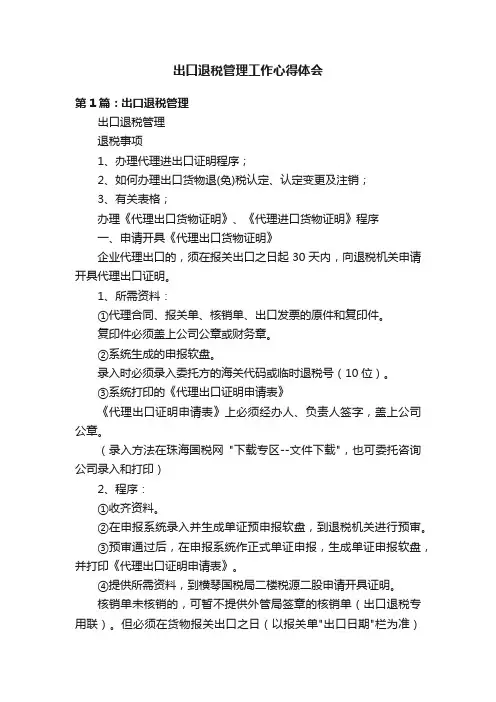 出口退税管理工作心得体会

第1篇：出口退税管理

出口退税管理

退税事项

1、办理代理进出口证明程序；

2、如何办理出口货物退(免)税认定、认定变更及注销；

3、有关表格；

办理《代理出口货物证明》、《代理进口货物证明》程序

一、申请开具《代理出口货物证明》

企业代理出口的，须在报关出口之日起 30 天内，向退税机关申请开具代理出口证明。

1、所需资料：

①代理合同、报关单、核销单、出口发票的原件和复印件。

复印件必须盖上公司公章或财务章。

②系统生成的申报软盘。

录入时必须录入委托方的海关代码或临时退税号（10 位）。

③系统打印的《代理出口证明申请表》

《代理出口证明申请表》上必须经办人、负责人签字，盖上公司公章。

（录入方法在珠海国税网 "下载专区--文件下载"，也可委托咨询公司录入和打印）

2、程序：

①收齐资料。

②在申报系统录入并生成单证预申报软盘，到退税机关进行预审。

③预审通过后，在申报系统作正式单证申报，生成单证申报软盘，并打印《代理出口证明申请表》。

④提供所需资料，到横琴国税局二楼税源二股申请开具证明。

核销单未核销的，可暂不提供外管局签章的核销单（出口退税专用联）。但必须在货物报关出口之日（以报关单"出口日期"栏为准）